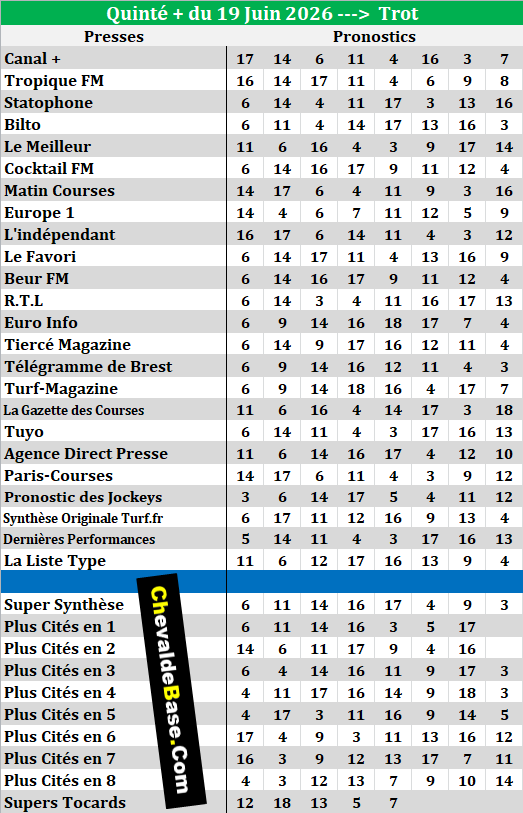 Quinté + du 19 Juin 2026 ---> Trot

| Presses | Pronostics | | | | | | | |
|---|---|---|---|---|---|---|---|---|
| Canal + | 17 | 14 | 6 | 11 | 4 | 16 | 3 | 7 |
| Tropique FM | 16 | 14 | 17 | 11 | 4 | 6 | 9 | 8 |
| Statophone | 6 | 14 | 4 | 11 | 17 | 3 | 13 | 16 |
| Bilto | 6 | 11 | 4 | 14 | 17 | 13 | 16 | 3 |
| Le Meilleur | 11 | 6 | 16 | 4 | 3 | 9 | 17 | 14 |
| Cocktail FM | 6 | 14 | 16 | 17 | 9 | 11 | 12 | 4 |
| Matin Courses | 14 | 17 | 6 | 4 | 11 | 9 | 3 | 16 |
| Europe 1 | 14 | 4 | 6 | 7 | 11 | 12 | 5 | 9 |
| L'indépendant | 16 | 17 | 6 | 14 | 11 | 4 | 3 | 12 |
| Le Favori | 6 | 14 | 17 | 11 | 4 | 13 | 16 | 9 |
| Beur FM | 6 | 14 | 16 | 17 | 9 | 11 | 12 | 4 |
| R.T.L | 6 | 14 | 3 | 4 | 11 | 16 | 17 | 13 |
| Euro Info | 6 | 9 | 14 | 16 | 18 | 17 | 7 | 4 |
| Tiercé Magazine | 6 | 14 | 9 | 17 | 16 | 12 | 11 | 4 |
| Télégramme de Brest | 6 | 9 | 14 | 16 | 12 | 11 | 4 | 3 |
| Turf-Magazine | 6 | 9 | 14 | 18 | 16 | 4 | 17 | 7 |
| La Gazette des Courses | 11 | 6 | 16 | 4 | 14 | 17 | 3 | 18 |
| Tuyo | 6 | 14 | 11 | 4 | 3 | 17 | 16 | 13 |
| Agence Direct Presse | 11 | 6 | 14 | 16 | 17 | 4 | 12 | 10 |
| Paris-Courses | 14 | 17 | 6 | 11 | 4 | 3 | 9 | 12 |
| Pronostic des Jockeys | 3 | 6 | 14 | 17 | 5 | 4 | 11 | 12 |
| Synthèse Originale Turf.fr | 6 | 17 | 11 | 12 | 16 | 9 | 13 | 4 |
| Dernières Performances | 5 | 14 | 11 | 4 | 3 | 17 | 16 | 13 |
| La Liste Type | 11 | 6 | 12 | 17 | 16 | 13 | 9 | 4 |
| | | | | | | | | |
| Super Synthèse | 6 | 11 | 14 | 16 | 17 | 4 | 9 | 3 |
| Plus Cités en 1 | 6 | 11 | 14 | 16 | 3 | 5 | 17 | |
| Plus Cités en 2 | 14 | 6 | 11 | 17 | 9 | 4 | 16 | |
| Plus Cités en 3 | 6 | 4 | 14 | 16 | 11 | 9 | 17 | 3 |
| Plus Cités en 4 | 4 | 11 | 17 | 16 | 14 | 9 | 18 | 3 |
| Plus Cités en 5 | 4 | 17 | 3 | 11 | 16 | 9 | 14 | 5 |
| Plus Cités en 6 | 17 | 4 | 9 | 3 | 11 | 13 | 16 | 12 |
| Plus Cités en 7 | 16 | 3 | 9 | 12 | 13 | 17 | 7 | 11 |
| Plus Cités en 8 | 4 | 3 | 12 | 13 | 7 | 9 | 10 | 14 |
| Supers Tocards | 12 | 18 | 13 | 5 | 7 | | | |

ChevaldeBase.Com